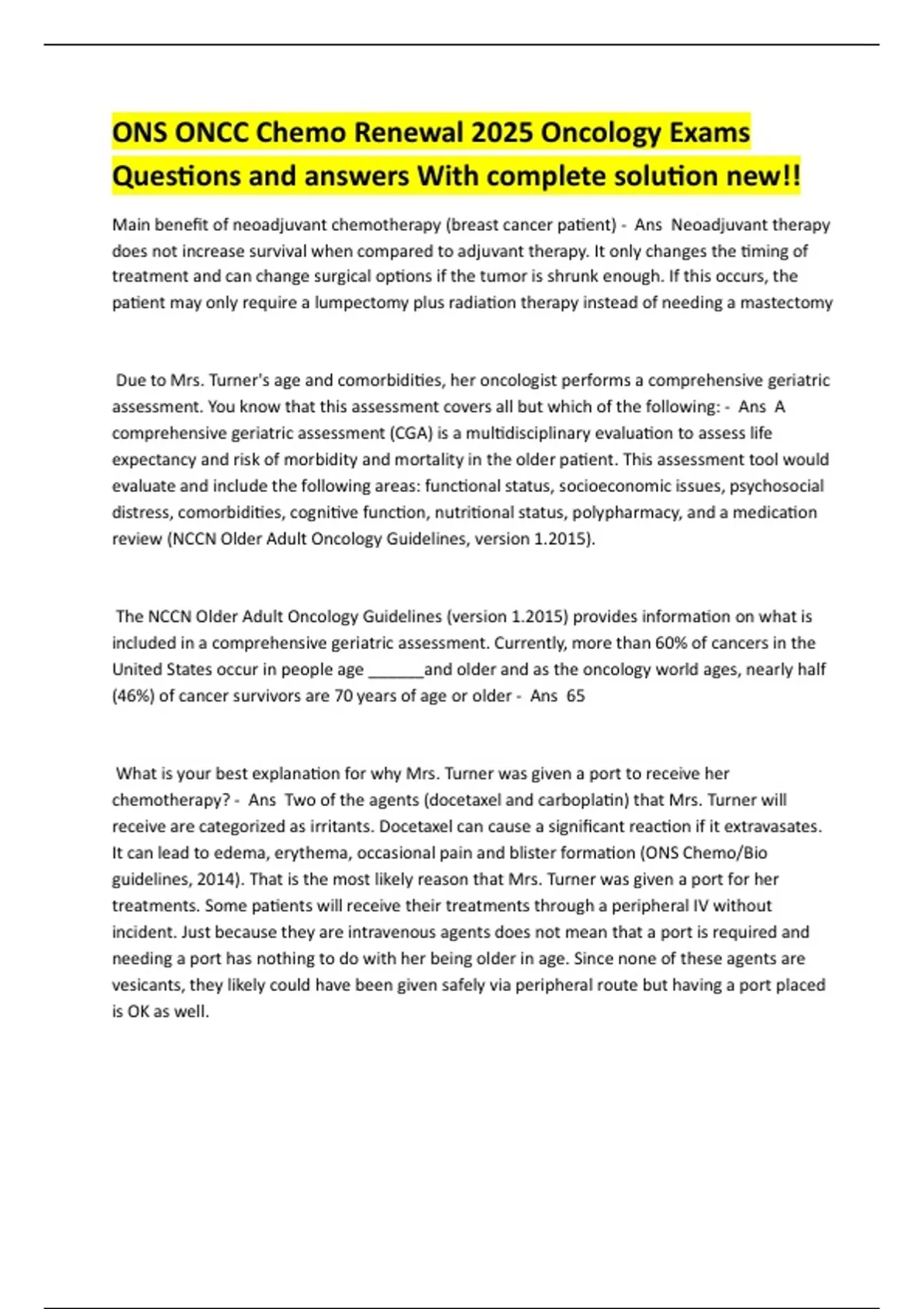 ONS ONCC Chemo Renewal 2025 Oncology Exams Questions and answers With complete solution new!!

Main benefit of neoadjuvant chemotherapy (breast cancer patient) - Ans Neoadjuvant therapy does not increase survival when compared to adjuvant therapy. It only changes the timing of treatment and can change surgical options if the tumor is shrunk enough. If this occurs, the patient may only require a lumpectomy plus radiation therapy instead of needing a mastectomy

Due to Mrs. Turner's age and comorbidities, her oncologist performs a comprehensive geriatric assessment. You know that this assessment covers all but which of the following: - Ans A comprehensive geriatric assessment (CGA) is a multidisciplinary evaluation to assess life expectancy and risk of morbidity and mortality in the older patient. This assessment tool would evaluate and include the following areas: functional status, socioeconomic issues, psychosocial distress, comorbidities, cognitive function, nutritional status, polypharmacy, and a medication review (NCCN Older Adult Oncology Guidelines, version 1.2015).

The NCCN Older Adult Oncology Guidelines (version 1.2015) provides information on what is included in a comprehensive geriatric assessment. Currently, more than 60% of cancers in the United States occur in people age ______and older and as the oncology world ages, nearly half (46%) of cancer survivors are 70 years of age or older - Ans 65

What is your best explanation for why Mrs. Turner was given a port to receive her chemotherapy? - Ans Two of the agents (docetaxel and carboplatin) that Mrs. Turner will receive are categorized as irritants. Docetaxel can cause a significant reaction if it extravasates. It can lead to edema, erythema, occasional pain and blister formation (ONS Chemo/Bio guidelines, 2014). That is the most likely reason that Mrs. Turner was given a port for her treatments. Some patients will receive their treatments through a peripheral IV without incident. Just because they are intravenous agents does not mean that a port is required and needing a port has nothing to do with her being older in age. Since none of these agents are vesicants, they likely could have been given safely via peripheral route but having a port placed is OK as well.